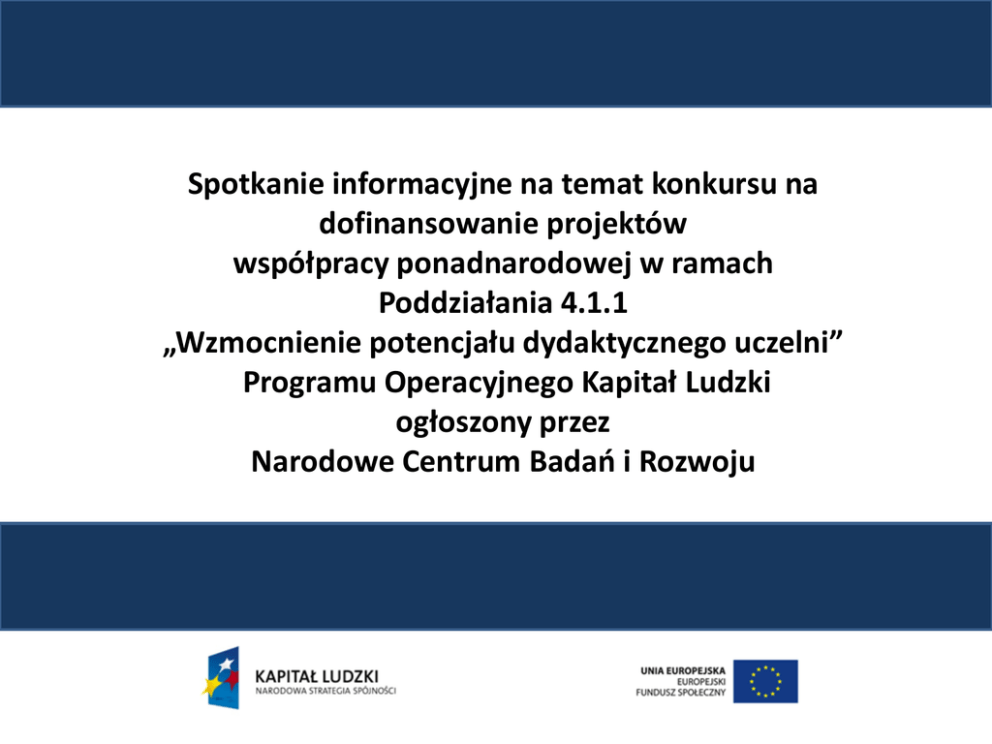 Spotkanie informacyjne na temat konkursu na dofinansowanie projektów współpracy ponadnarodowej w ramach Poddziałania 4.1.1 „Wzmocnienie potencjału dydaktycznego uczelni” Programu Operacyjnego Kapitał Ludzki ogłoszony przez Narodowe Centrum Badań i Rozwoju

KAPITAŁ LUDZKI
NARODOWA STRATEGIA SPÓJNOŚCI

UNIA EUROPEJSKA
EUROPEJSKI
FUNDUSZ SPOŁECZNY